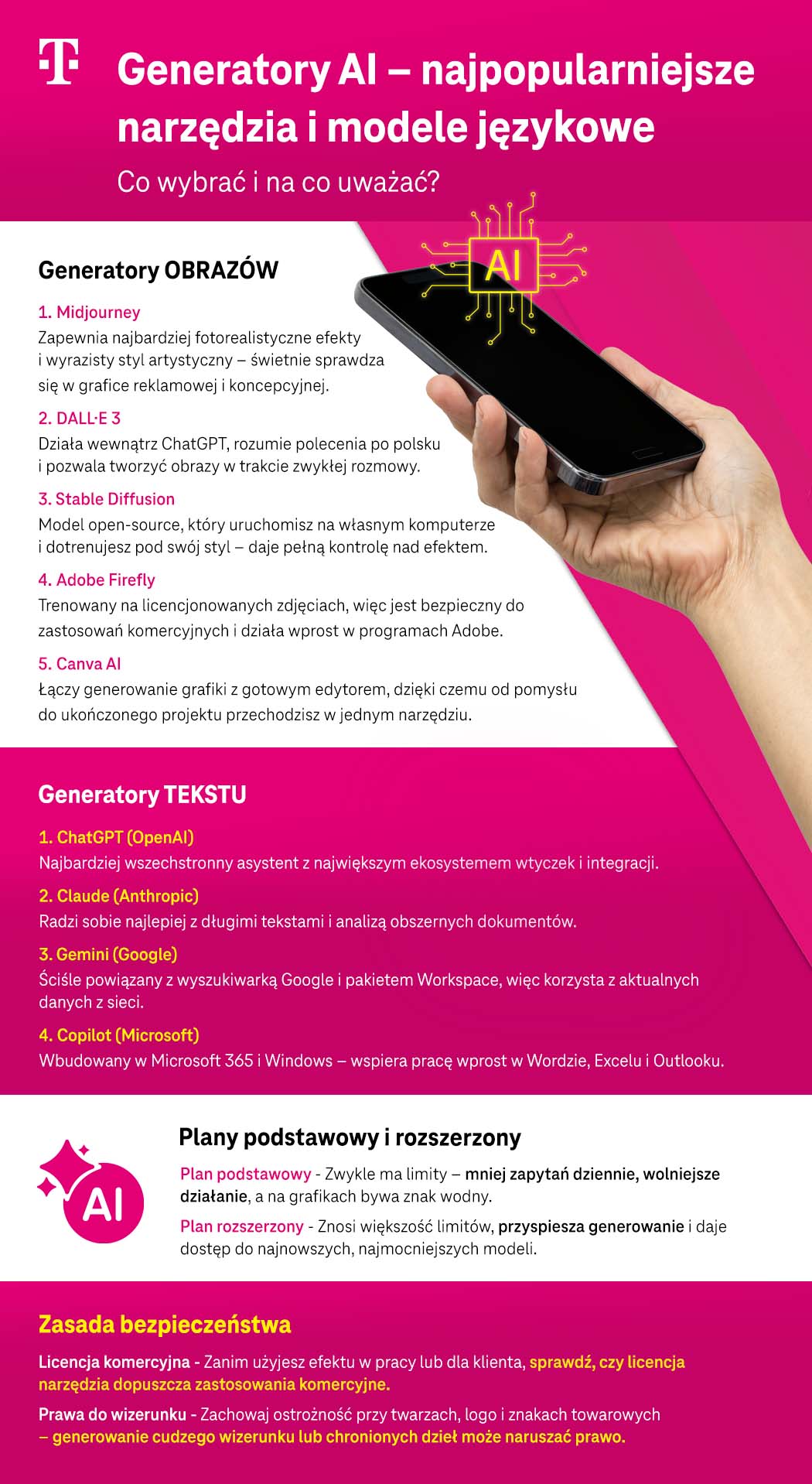 T

Generatory AI – najpopularniejsze narzędzia i modele językowe

Co wybrać i na co uważać?

AI

Generatory OBRAZÓW

1. Midjourney
Zapewnia najbardziej fotorealistyczne efekty i wyrazisty styl artystyczny – świetnie sprawdza się w grafice reklamowej i koncepcyjnej.

2. DALL·E 3
Działa wewnątrz ChatGPT, rozumie polecenia po polsku i pozwala tworzyć obrazy w trakcie zwykłej rozmowy.

3. Stable Diffusion
Model open-source, który uruchomisz na własnym komputerze i dotrenujesz pod swój styl – daje pełną kontrolę nad efektem.

4. Adobe Firefly
Trenowany na licencjonowanych zdjęciach, więc jest bezpieczny do zastosowań komercyjnych i działa wprost w programach Adobe.

5. Canva AI
Łączy generowanie grafiki z gotowym edytorem, dzięki czemu od pomysłu do ukończonego projektu przechodzisz w jednym narzędziu.

Generatory TEKSTU

1. ChatGPT (OpenAI)
Najbardziej wszechstronny asystent z największym ekosystemem wtyczek i integracji.

2. Claude (Anthropic)
Radzi sobie najlepiej z długimi tekstami i analizą obszernych dokumentów.

3. Gemini (Google)
Ściśle powiązany z wyszukiwarką Google i pakietem Workspace, więc korzysta z aktualnych danych z sieci.

4. Copilot (Microsoft)
Wbudowany w Microsoft 365 i Windows – wspiera pracę wprost w Wordzie, Excelu i Outlooku.

AI

Plany podstawowy i rozszerzony

Plan podstawowy - Zwykle ma limity – mniej zapytań dziennie, wolniejsze działanie, a na grafikach bywa znak wodny.

Plan rozszerzony - Znosi większość limitów, przyspiesza generowanie i daje dostęp do najnowszych, najmocniejszych modeli.

Zasada bezpieczeństwa

Licencja komercyjna - Zanim użyjesz efektu w pracy lub dla klienta, sprawdź, czy licencja narzędzia dopuszcza zastosowania komercyjne.

Prawa do wizerunku - Zachowaj ostrożność przy twarzach, logo i znakach towarowych – generowanie cudzego wizerunku lub chronionych dzieł może naruszać prawo.